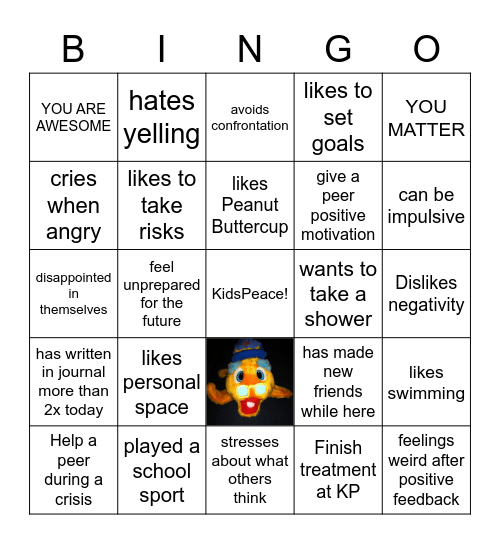 | B | I | N | G | O |
|---|---|---|---|---|
| YOU ARE AWESOME | hates yelling | avoids confrontation | likes to set goals | YOU MATTER |
| cries when angry | likes to take risks | likes Peanut Buttercup | give a peer positive motivation | can be impulsive |
| disappointed in themselves | feel unprepared for the future | KidsPeace! | wants to take a shower | Dislikes negativity |
| has written in journal more than 2x today | likes personal space | | has made new friends while here | likes swimming |
| Help a peer during a crisis | played a school sport | stresses about what others think | Finish treatment at KP | feelings weird after positive feedback |